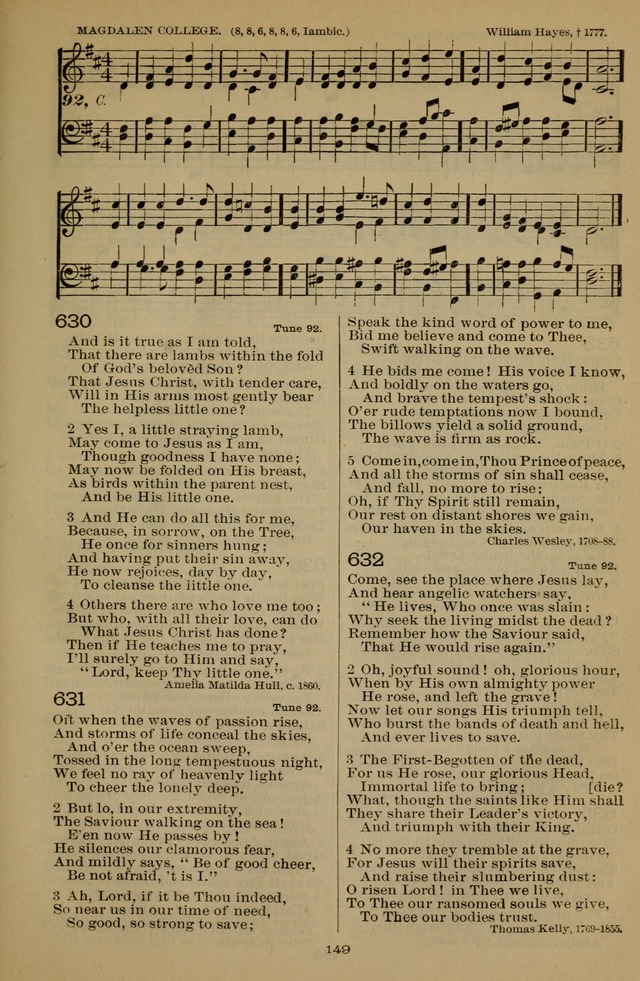 MAGDALEN COLLEGE. (8, 8, 6, 8, 8, 6, Iambic.) William Hayes, † 1777.

92, C.

630 Tune 92.

And is it true as I am told,
That there are lambs within the fold
Of God's belovèd Son?
That Jesus Christ, with tender care,
Will in His arms most gently bear
The helpless little one?

2 Yes I, a little straying lamb,
May come to Jesus as I am,
Though goodness I have none;
May now be folded on His breast,
As birds within the parent nest,
And be His little one.

3 And He can do all this for me,
Because, in sorrow, on the Tree,
He once for sinners hung;
And having put their sin away,
He now rejoices, day by day,
To cleanse the little one.

4 Others there are who love me too;
But who, with all their love, can do
What Jesus Christ has done?
Then if He teaches me to pray,
I'll surely go to Him and say,
"Lord, keep Thy little one."
Amelia Matilda Hull, c. 1860.

631 Tune 92.

Oft when the waves of passion rise,
And storms of life conceal the skies,
And o'er the ocean sweep,
Tossed in the long tempestuous night,
We feel no ray of heavenly light
To cheer the lonely deep.

2 But lo, in our extremity,
The Saviour walking on the sea!
E'en now He passes by!
He silences our clamorous fear,
And mildly says, "Be of good cheer,
Be not afraid, 't is I."

3 Ah, Lord, if it be Thou indeed,
So near us in our time of need,
So good, so strong to save;
Speak the kind word of power to me,
Bid me believe and come to Thee,
Swift walking on the wave.

4 He bids me come! His voice I know,
And boldly on the waters go,
And brave the tempest's shock:
O'er rude temptations now I bound,
The billows yield a solid ground,
The wave is firm as rock.

5 Come in, come in, Thou Prince of peace,
And all the storms of sin shall cease,
And fall, no more to rise;
Oh, if Thy Spirit still remain,
Our rest on distant shores we gain,
Our haven in the skies.
Charles Wesley, 1708-88.

632 Tune 92.

Come, see the place where Jesus lay,
And hear angelic watchers say,
"He lives, Who once was slain:
Why seek the living midst the dead?
Remember how the Saviour said,
That He would rise again."

2 Oh, joyful sound! oh, glorious hour,
When by His own almighty power
He rose, and left the grave!
Now let our songs His triumph tell,
Who burst the bands of death and hell,
And ever lives to save.

3 The First-Begotten of the dead,
For us He rose, our glorious Head,
Immortal life to bring; [die?
What, though the saints like Him shall
They share their Leader's victory,
And triumph with their King.

4 No more they tremble at the grave,
For Jesus will their spirits save,
And raise their slumbering dust:
O risen Lord! in Thee we live,
To Thee our ransomed souls we give,
To Thee our bodies trust.
Thomas Kelly, 1769-1855.

149